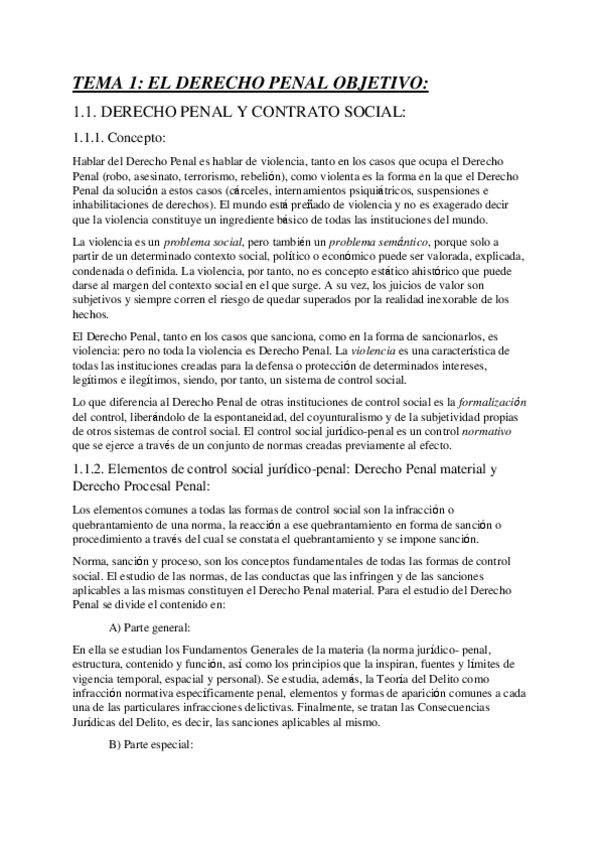 TEMA 1: EL DERECHO PENAL OBJETIVO:

1.1. DERECHO PENAL Y CONTRATO SOCIAL:

1.1.1. Concepto:

Hablar del Derecho Penal es hablar de violencia, tanto en los casos que ocupa el Derecho Penal (robo, asesinato, terrorismo, rebelión), como violenta es la forma en la que el Derecho Penal da solución a estos casos (cárceles, internamientos psiquiátricos, suspensiones e inhabilitaciones de derechos). El mundo está preñado de violencia y no es exagerado decir que la violencia constituye un ingrediente básico de todas las instituciones del mundo.

La violencia es un problema social, pero también un problema semántico, porque solo a partir de un determinado contexto social, político o económico puede ser valorada, explicada, condenada o definida. La violencia, por tanto, no es concepto estático ahistórico que puede darse al margen del contexto social en el que surge. A su vez, los juicios de valor son subjetivos y siempre corren el riesgo de quedar superados por la realidad inexorable de los hechos.

El Derecho Penal, tanto en los casos que sanciona, como en la forma de sancionarlos, es violencia: pero no toda la violencia es Derecho Penal. La violencia es una característica de todas las instituciones creadas para la defensa o protección de determinados intereses, legítimos e ilegítimos, siendo, por tanto, un sistema de control social.

Lo que diferencia al Derecho Penal de otras instituciones de control social es la formalización del control, liberándolo de la espontaneidad, del coyunturalismo y de la subjetividad propias de otros sistemas de control social. El control social jurídico-penal es un control normativo que se ejerce a través de un conjunto de normas creadas previamente al efecto.

1.1.2. Elementos de control social jurídico-penal: Derecho Penal material y Derecho Procesal Penal:

Los elementos comunes a todas las formas de control social son la infracción o quebrantamiento de una norma, la reacción a ese quebrantamiento en forma de sanción o procedimiento a través del cual se constata el quebrantamiento y se impone sanción.

Norma, sanción y proceso, son los conceptos fundamentales de todas las formas de control social. El estudio de las normas, de las conductas que las infringen y de las sanciones aplicables a las mismas constituyen el Derecho Penal material. Para el estudio del Derecho Penal se divide el contenido en:

A) Parte general:

En ella se estudian los Fundamentos Generales de la materia (la norma jurídico- penal, estructura, contenido y función, así como los principios que la inspiran, fuentes y límites de vigencia temporal, espacial y personal). Se estudia, además, la Teoría del Delito como infracción normativa específicamente penal, elementos y formas de aparición comunes a cada una de las particulares infracciones delictivas. Finalmente, se tratan las Consecuencias Jurídicas del Delito, es decir, las sanciones aplicables al mismo.

B) Parte especial: